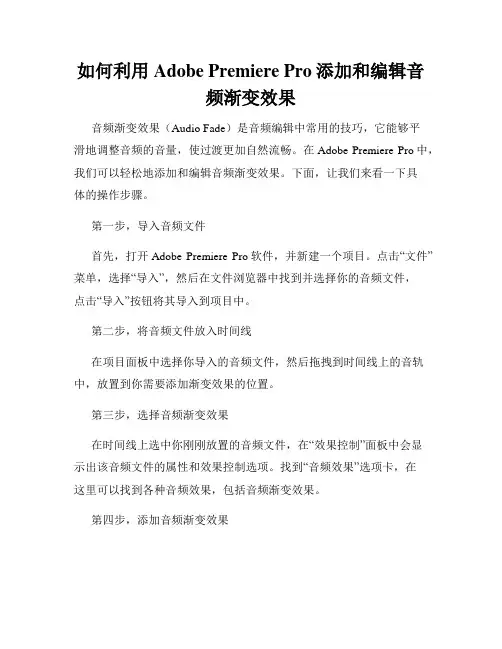 如何利用 Adobe Premiere Pro 添加和编辑音频渐变效果

音频渐变效果（Audio Fade）是音频编辑中常用的技巧，它能够平滑地调整音频的音量，使过渡更加自然流畅。在 Adobe Premiere Pro 中，我们可以轻松地添加和编辑音频渐变效果。下面，让我们来看一下具体的操作步骤。

第一步，导入音频文件

首先，打开 Adobe Premiere Pro 软件，并新建一个项目。点击“文件”菜单，选择“导入”，然后在文件浏览器中找到并选择你的音频文件，点击“导入”按钮将其导入到项目中。

第二步，将音频文件放入时间线

在项目面板中选择你导入的音频文件，然后拖拽到时间线上的音轨中，放置到你需要添加渐变效果的位置。

第三步，选择音频渐变效果

在时间线上选中你刚刚放置的音频文件，在“效果控制”面板中会显示出该音频文件的属性和效果控制选项。找到“音频效果”选项卡，在这里可以找到各种音频效果，包括音频渐变效果。

第四步，添加音频渐变效果